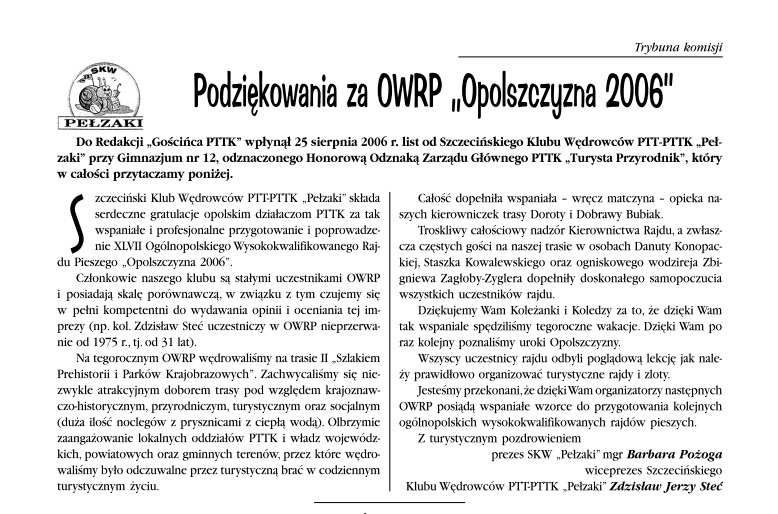 Trybuna komisji

SKW
PEŁZAKI

Podziękowania za OWRP „Opolszczyzna 2006"

Do Redakcji „Gościńca PTTK" wpłynął 25 sierpnia 2006 r. list od Szczecińskiego Klubu Wędrowców PTT-PTTK „Pełzaki" przy Gimnazjum nr 12, odznaczonego Honorową Odznaką Zarządu Głównego PTTK „Turysta Przyrodnik", który w całości przytaczamy poniżej.

Szczeciński Klub Wędrowców PTT-PTTK „Pełzaki" składa serdeczne gratulacje opolskim działaczom PTTK za tak wspaniałe i profesjonalne przygotowanie i poprowadzenie XLVII Ogólnopolskiego Wysokokwalifikowanego Rajdu Pieszego „Opolszczyzna 2006".

Członkowie naszego klubu są stałymi uczestnikami OWRP i posiadają skalę porównawczą, w związku z tym czujemy się w pełni kompetentni do wydawania opinii i oceniania tej imprezy (np. kol. Zdzisław Steć uczestniczy w OWRP nieprzerwanie od 1975 r., tj. od 31 lat).

Na tegorocznym OWRP wędrowaliśmy na trasie II „Szlakiem Prehistorii i Parków Krajobrazowych". Zachwycaliśmy się niezwykle atrakcyjnym doborem trasy pod względem krajoznawczo-historycznym, przyrodniczym, turystycznym oraz socjalnym (duża ilość noclegów z prysznicami z ciepłą wodą). Olbrzymie zaangażowanie lokalnych oddziałów PTTK i władz wojewódzkich, powiatowych oraz gminnych terenów, przez które wędrowaliśmy było odczuwalne przez turystyczną brać w codziennym turystycznym życiu.

Całość dopełniła wspaniała – wręcz matczyna – opieka naszych kierowniczek trasy Doroty i Dobrawy Bubiak.

Troskliwy całościowy nadzór Kierownictwa Rajdu, a zwłaszcza częstych gości na naszej trasie w osobach Danuty Konopackiej, Staszka Kowalewskiego oraz ogniskowego wodzireja Zbigniewa Zagłoby-Zyglera dopełniły doskonałego samopoczucia wszystkich uczestników rajdu.

Dziękujemy Wam Koleżanki i Koledzy za to, że dzięki Wam tak wspaniale spędziliśmy tegoroczne wakacje. Dzięki Wam po raz kolejny poznaliśmy uroki Opolszczyzny.

Wszyscy uczestnicy rajdu odbyli poglądową lekcję jak należy prawidłowo organizować turystyczne rajdy i zloty.

Jesteśmy przekonani, że dzięki Wam organizatorzy następnych OWRP posiądą wspaniałe wzorce do przygotowania kolejnych ogólnopolskich wysokokwalifikowanych rajdów pieszych.

Z turystycznym pozdrowieniem

prezes SKW „Pełzaki" mgr Barbara Pożoga
wiceprezes Szczecińskiego
Klubu Wędrowców PTT-PTTK „Pełzaki" Zdzisław Jerzy Steć